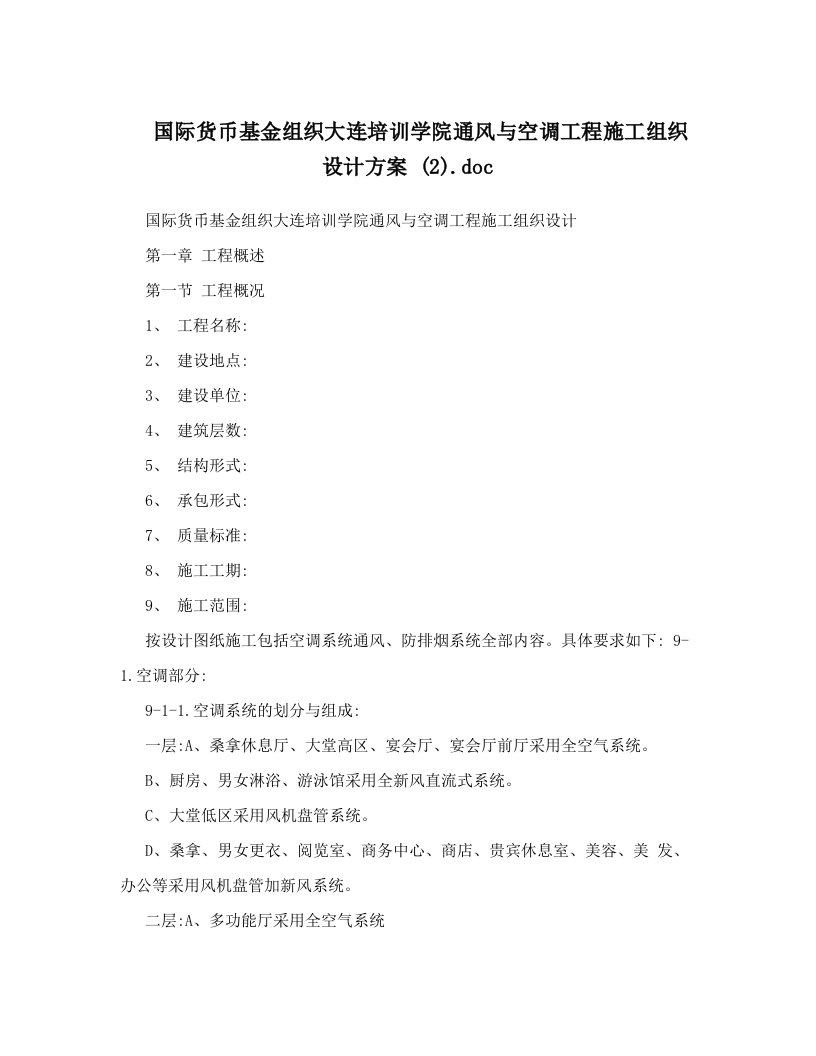 国际货币基金组织大连培训学院通风与空调工程施工组织设计方案 (2).doc

国际货币基金组织大连培训学院通风与空调工程施工组织设计

第一章 工程概述

第一节 工程概况

1、 工程名称:

2、 建设地点:

3、 建设单位:

4、 建筑层数:

5、 结构形式:

6、 承包形式:

7、 质量标准:

8、 施工工期:

9、 施工范围:

按设计图纸施工包括空调系统通风、防排烟系统全部内容。具体要求如下: 9-1.空调部分:

9-1-1.空调系统的划分与组成:

一层:A、桑拿休息厅、大堂高区、宴会厅、宴会厅前厅采用全空气系统。

B、厨房、男女淋浴、游泳馆采用全新风直流式系统。

C、大堂低区采用风机盘管系统。

D、桑拿、男女更衣、阅览室、商务中心、商店、贵宾休息室、美容、美 发、办公等采用风机盘管加新风系统。

二层:A、多功能厅采用全空气系统